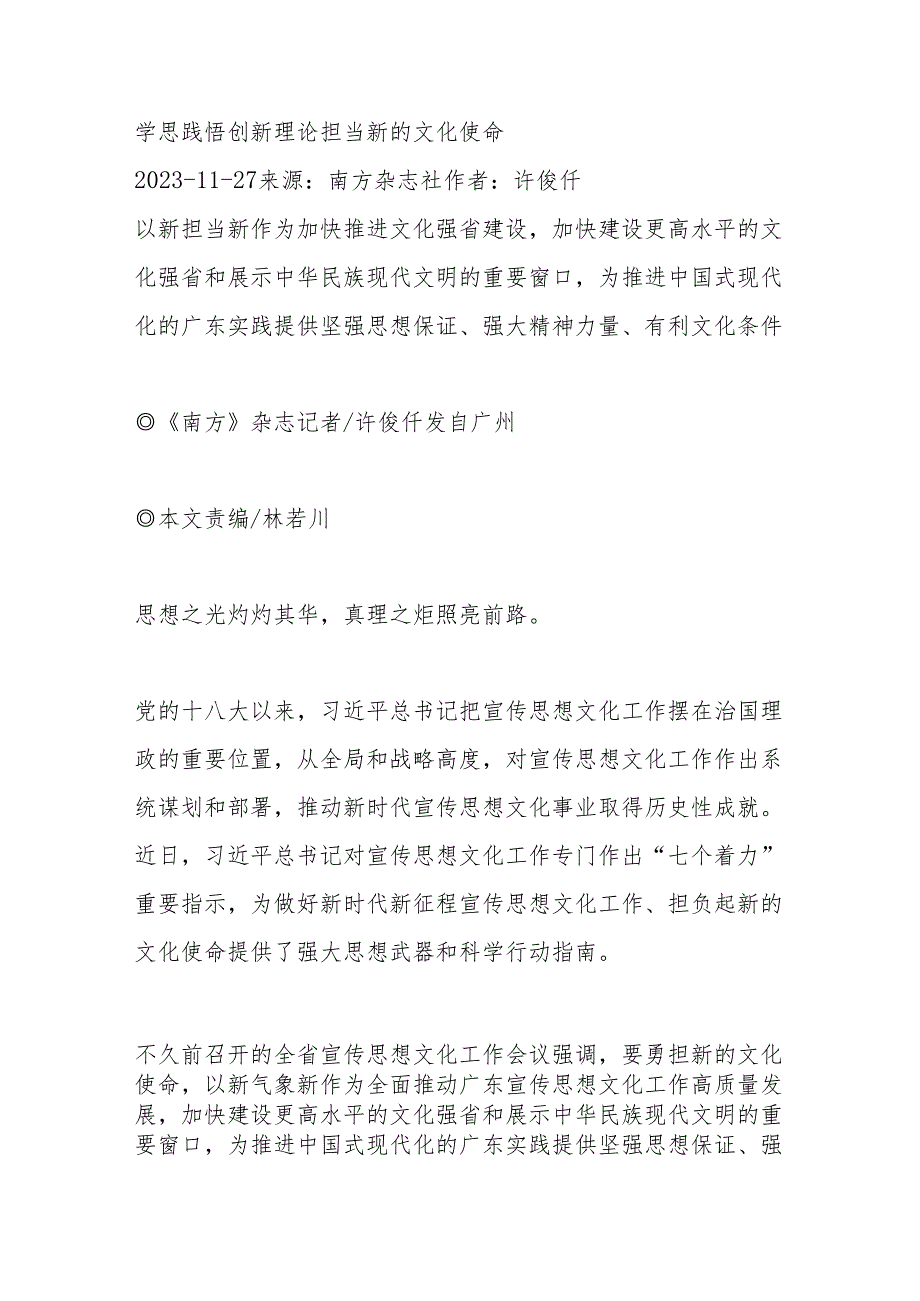 学思践悟创新理论担当新的文化使命

2023-11-27来源：南方杂志社作者：许俊仟

以新担当新作为加快推进文化强省建设，加快建设更高水平的文化强省和展示中华民族现代文明的重要窗口，为推进中国式现代化的广东实践提供坚强思想保证、强大精神力量、有利文化条件

◎《南方》杂志记者/许俊仟发自广州

◎本文责编/林若川

思想之光灼灼其华，真理之炬照亮前路。

党的十八大以来，习近平总书记把宣传思想文化工作摆在治国理政的重要位置，从全局和战略高度，对宣传思想文化工作作出系统谋划和部署，推动新时代宣传思想文化事业取得历史性成就。近日，习近平总书记对宣传思想文化工作专门作出“七个着力”重要指示，为做好新时代新征程宣传思想文化工作、担负起新的文化使命提供了强大思想武器和科学行动指南。

不久前召开的全省宣传思想文化工作会议强调，要勇担新的文化使命，以新气象新作为全面推动广东宣传思想文化工作高质量发展，加快建设更高水平的文化强省和展示中华民族现代文明的重要窗口，为推进中国式现代化的广东实践提供坚强思想保证、强